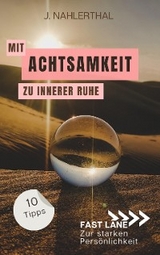 J. NAHLERTHAL

MIT
ACHTSAMKEIT
ZU INNERER RUHE

10
Tipps

FAST LANE
Zur starken
Persönlichkeit